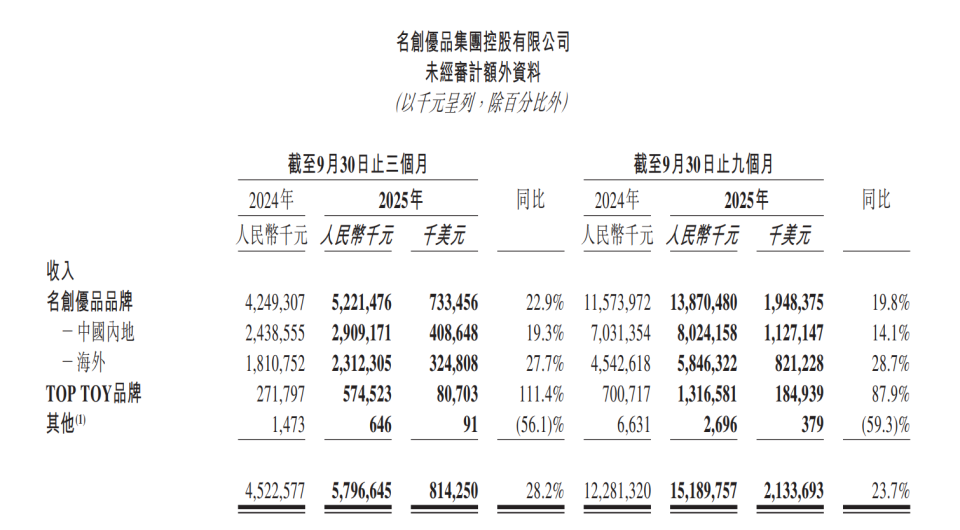 名創優品集團控股有限公司
未經審計額外資料
(以千元呈列,除百分比外)

| | 截至9月30日止三個月 | | | | 截至9月30日止九個月 | | | |
|---|---|---|---|---|---|---|---|---|
| | 2024年 | 2025年 | | 同比 | 2024年 | 2025年 | | 同比 |
| | 人民幣千元 | 人民幣千元 | 千美元 | | 人民幣千元 | 人民幣千元 | 千美元 | |
| 收入 | | | | | | | | |
| 名創優品品牌 | 4,249,307 | 5,221,476 | 733,456 | 22.9% | 11,573,972 | 13,870,480 | 1,948,375 | 19.8% |
| －中國內地 | 2,438,555 | 2,909,171 | 408,648 | 19.3% | 7,031,354 | 8,024,158 | 1,127,147 | 14.1% |
| －海外 | 1,810,752 | 2,312,305 | 324,808 | 27.7% | 4,542,618 | 5,846,322 | 821,228 | 28.7% |
| TOP TOY品牌 | 271,797 | 574,523 | 80,703 | 111.4% | 700,717 | 1,316,581 | 184,939 | 87.9% |
| 其他$^{(1)}$ | 1,473 | 646 | 91 | (56.1)% | 6,631 | 2,696 | 379 | (59.3)% |
| | 4,522,577 | 5,796,645 | 814,250 | 28.2% | 12,281,320 | 15,189,757 | 2,133,693 | 23.7% |